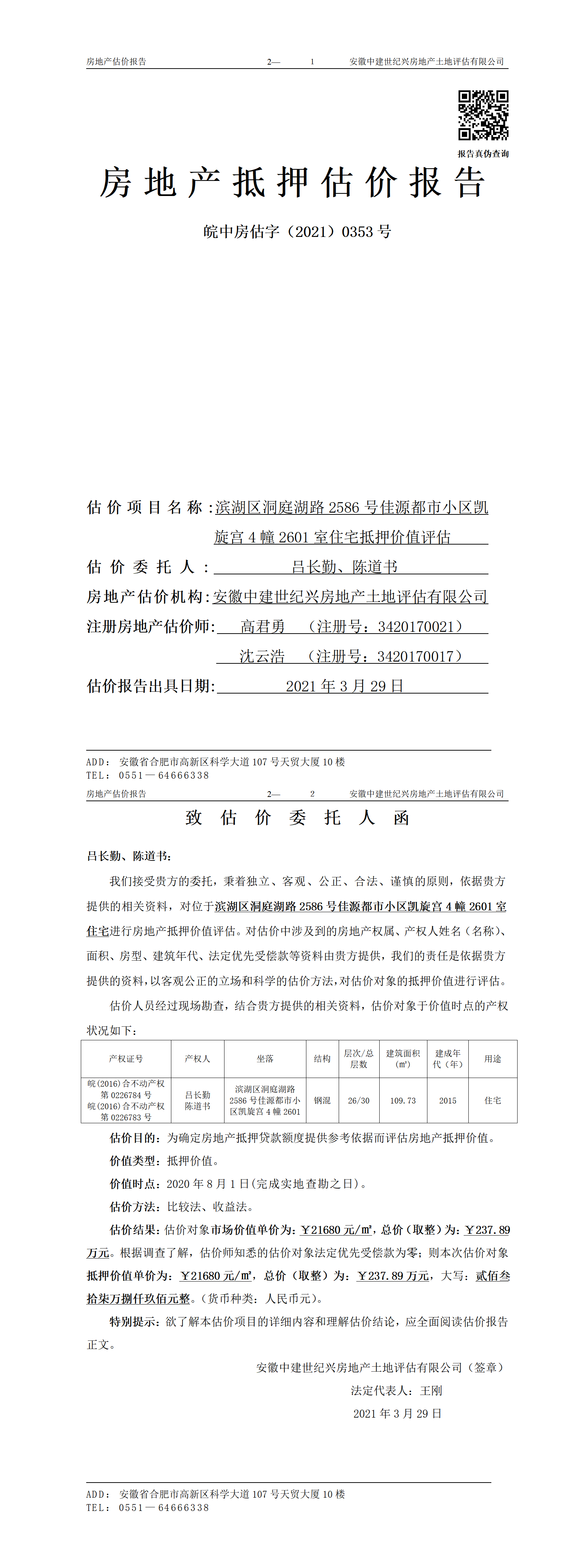 房地产估价报告　　2—　1　　安徽中建世纪兴房地产土地评估有限公司

报告真伪查询

房地产抵押估价报告

皖中房估字（2021）0353 号

估价项目名称：滨湖区洞庭湖路 2586 号佳源都市小区凯旋宫 4 幢 2601 室住宅抵押价值评估

估价委托人：吕长勤、陈道书

房地产估价机构：安徽中建世纪兴房地产土地评估有限公司

注册房地产估价师：高君勇　（注册号：3420170021）
沈云浩　（注册号：3420170017）

估价报告出具日期：2021 年 3 月 29 日

ADD：安徽省合肥市高新区科学大道 107 号天贸大厦 10 楼
TEL：0551—64666338

房地产估价报告　　2—　2　　安徽中建世纪兴房地产土地评估有限公司

致估价委托人函

吕长勤、陈道书：

我们接受贵方的委托，秉着独立、客观、公正、合法、谨慎的原则，依据贵方提供的相关资料，对位于滨湖区洞庭湖路 2586 号佳源都市小区凯旋宫 4 幢 2601 室住宅进行房地产抵押价值评估。对估价中涉及到的房地产权属、产权人姓名（名称）、面积、房型、建筑年代、法定优先受偿款等资料由贵方提供，我们的责任是依据贵方提供的资料，以客观公正的立场和科学的估价方法，对估价对象的抵押价值进行评估。

估价人员经过现场勘查，结合贵方提供的相关资料，估价对象于价值时点的产权状况如下：

| 产权证号 | 产权人 | 坐落 | 结构 | 层次/总层数 | 建筑面积（㎡） | 建成年代（年） | 用途 |
|---|---|---|---|---|---|---|---|
| 皖(2016)合不动产权第 0226784 号 皖(2016)合不动产权第 0226783 号 | 吕长勤 陈道书 | 滨湖区洞庭湖路 2586 号佳源都市小区凯旋宫 4 幢 2601 | 钢混 | 26/30 | 109.73 | 2015 | 住宅 |

估价目的：为确定房地产抵押贷款额度提供参考依据而评估房地产抵押价值。

价值类型：抵押价值。

价值时点：2020 年 8 月 1 日(完成实地查勘之日)。

估价方法：比较法、收益法。

估价结果：估价对象市场价值单价为：￥21680 元/㎡，总价（取整）为：￥237.89 万元。根据调查了解，估价师知悉的估价对象法定优先受偿款为零；则本次估价对象抵押价值单价为：￥21680 元/㎡，总价（取整）为：￥237.89 万元，大写：贰佰叁拾柒万捌仟玖佰元整。（货币种类：人民币元）。

特别提示：欲了解本估价项目的详细内容和理解估价结论，应全面阅读估价报告正文。

安徽中建世纪兴房地产土地评估有限公司（签章）

法定代表人：王刚

2021 年 3 月 29 日

ADD：安徽省合肥市高新区科学大道 107 号天贸大厦 10 楼
TEL：0551—64666338